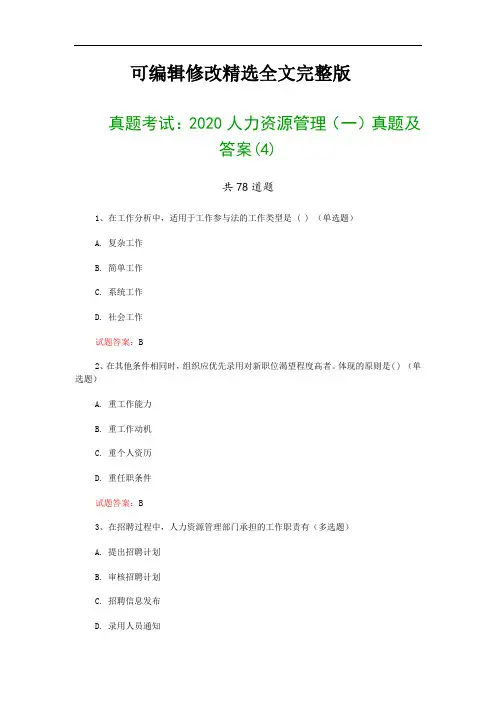 可编辑修改精选全文完整版

真题考试：2020 人力资源管理（一）真题及答案(4)

共 78 道题

1、在工作分析中，适用于工作参与法的工作类型是（ ）（单选题）

A. 复杂工作

B. 简单工作

C. 系统工作

D. 社会工作

试题答案：B

2、在其他条件相同时，组织应优先录用对新职位渴望程度高者。体现的原则是（）（单选题）

A. 重工作能力

B. 重工作动机

C. 重个人资历

D. 重任职条件

试题答案：B

3、在招聘过程中，人力资源管理部门承担的工作职责有（多选题）

A. 提出招聘计划

B. 审核招聘计划

C. 招聘信息发布

D. 录用人员通知